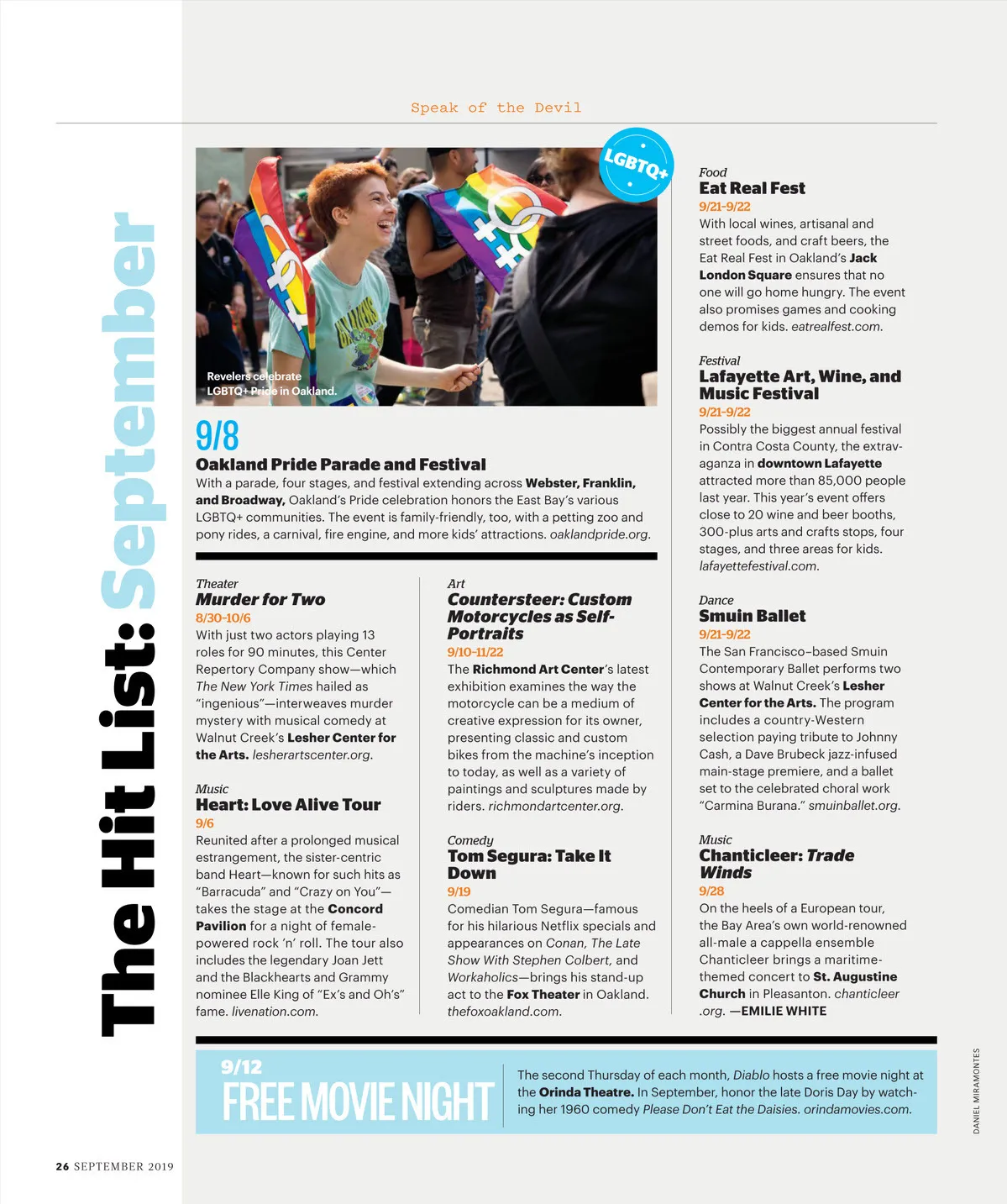 Speak of the Devil

The Hit List: September

LGBTQ+

Revelers celebrate LGBTQ+ Pride in Oakland.

9/8

Oakland Pride Parade and Festival

With a parade, four stages, and festival extending across Webster, Franklin, and Broadway, Oakland's Pride celebration honors the East Bay's various LGBTQ+ communities. The event is family-friendly, too, with a petting zoo and pony rides, a carnival, fire engine, and more kids' attractions. oaklandpride.org.

Theater

Murder for Two

8/30-10/6

With just two actors playing 13 roles for 90 minutes, this Center Repertory Company show—which The New York Times hailed as "ingenious"—interweaves murder mystery with musical comedy at Walnut Creek's Lesher Center for the Arts. lesherartscenter.org.

Music

Heart: Love Alive Tour

9/6

Reunited after a prolonged musical estrangement, the sister-centric band Heart—known for such hits as "Barracuda" and "Crazy on You"—takes the stage at the Concord Pavilion for a night of female-powered rock 'n' roll. The tour also includes the legendary Joan Jett and the Blackhearts and Grammy nominee Elle King of "Ex's and Oh's" fame. livenation.com.

Art

Countersteer: Custom Motorcycles as Self-Portraits

9/10-11/22

The Richmond Art Center's latest exhibition examines the way the motorcycle can be a medium of creative expression for its owner, presenting classic and custom bikes from the machine's inception to today, as well as a variety of paintings and sculptures made by riders. richmondartcenter.org.

Comedy

Tom Segura: Take It Down

9/19

Comedian Tom Segura—famous for his hilarious Netflix specials and appearances on Conan, The Late Show With Stephen Colbert, and Workaholics—brings his stand-up act to the Fox Theater in Oakland. thefoxoakland.com.

Food

Eat Real Fest

9/21-9/22

With local wines, artisanal and street foods, and craft beers, the Eat Real Fest in Oakland's Jack London Square ensures that no one will go home hungry. The event also promises games and cooking demos for kids. eatrealfest.com.

Festival

Lafayette Art, Wine, and Music Festival

9/21-9/22

Possibly the biggest annual festival in Contra Costa County, the extravaganza in downtown Lafayette attracted more than 85,000 people last year. This year's event offers close to 20 wine and beer booths, 300-plus arts and crafts stops, four stages, and three areas for kids. lafayettefestival.com.

Dance

Smuin Ballet

9/21-9/22

The San Francisco–based Smuin Contemporary Ballet performs two shows at Walnut Creek's Lesher Center for the Arts. The program includes a country-Western selection paying tribute to Johnny Cash, a Dave Brubeck jazz-infused main-stage premiere, and a ballet set to the celebrated choral work "Carmina Burana." smuinballet.org.

Music

Chanticleer: Trade Winds

9/28

On the heels of a European tour, the Bay Area's own world-renowned all-male a cappella ensemble Chanticleer brings a maritime-themed concert to St. Augustine Church in Pleasanton. chanticleer.org. —EMILIE WHITE

9/12

FREE MOVIE NIGHT

The second Thursday of each month, Diablo hosts a free movie night at the Orinda Theatre. In September, honor the late Doris Day by watching her 1960 comedy Please Don't Eat the Daisies. orindamovies.com.

DANIEL MIRAMONTES

26 SEPTEMBER 2019